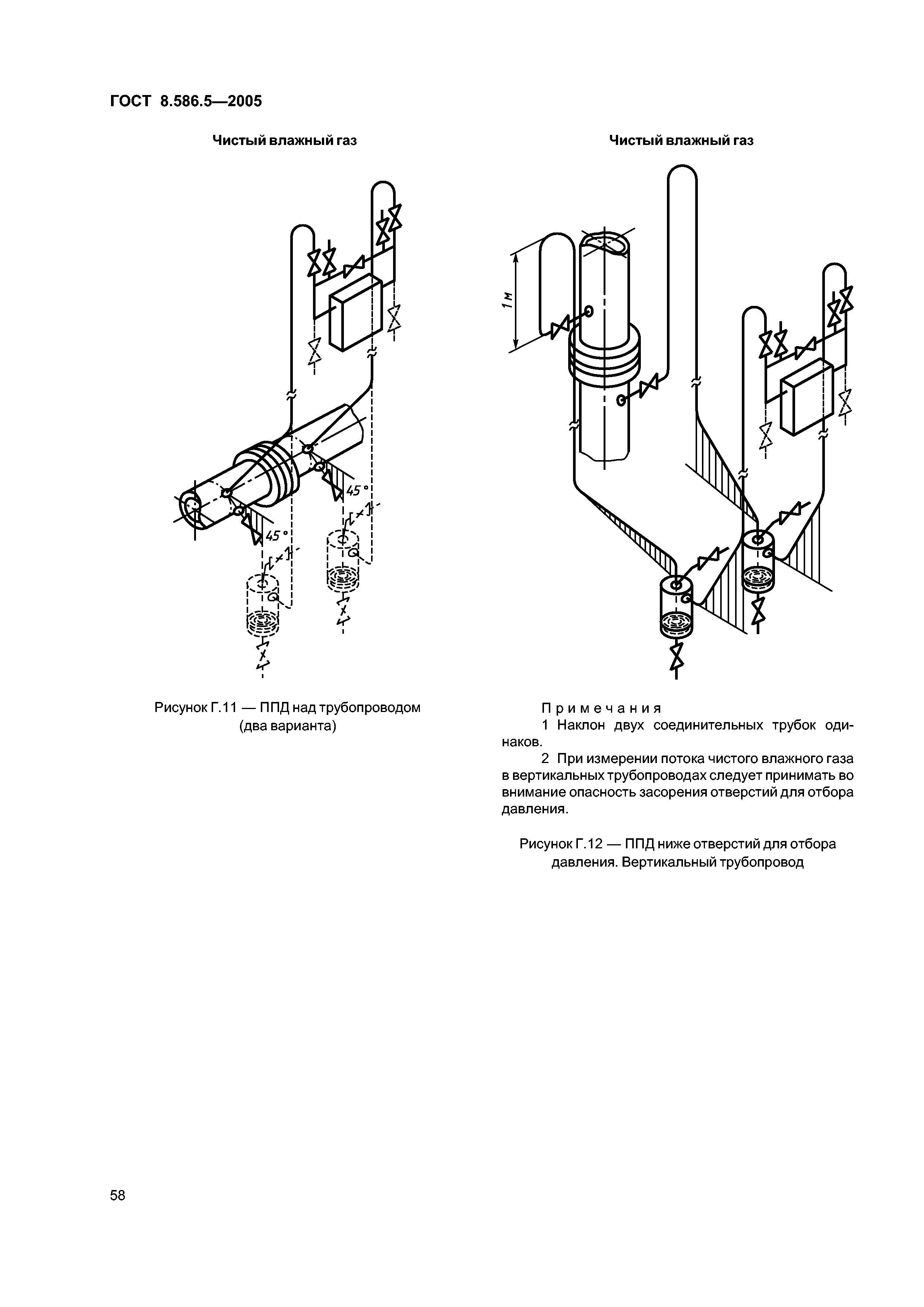 ГОСТ 8.586.5—2005

Чистый влажный газ

45°

45°

Рисунок Г.11 — ППД над трубопроводом (два варианта)

Чистый влажный газ

1 м

Примечания

1 Наклон двух соединительных трубок одинаков.

2 При измерении потока чистого влажного газа в вертикальных трубопроводах следует принимать во внимание опасность засорения отверстий для отбора давления.

Рисунок Г.12 — ППД ниже отверстий для отбора давления. Вертикальный трубопровод

58